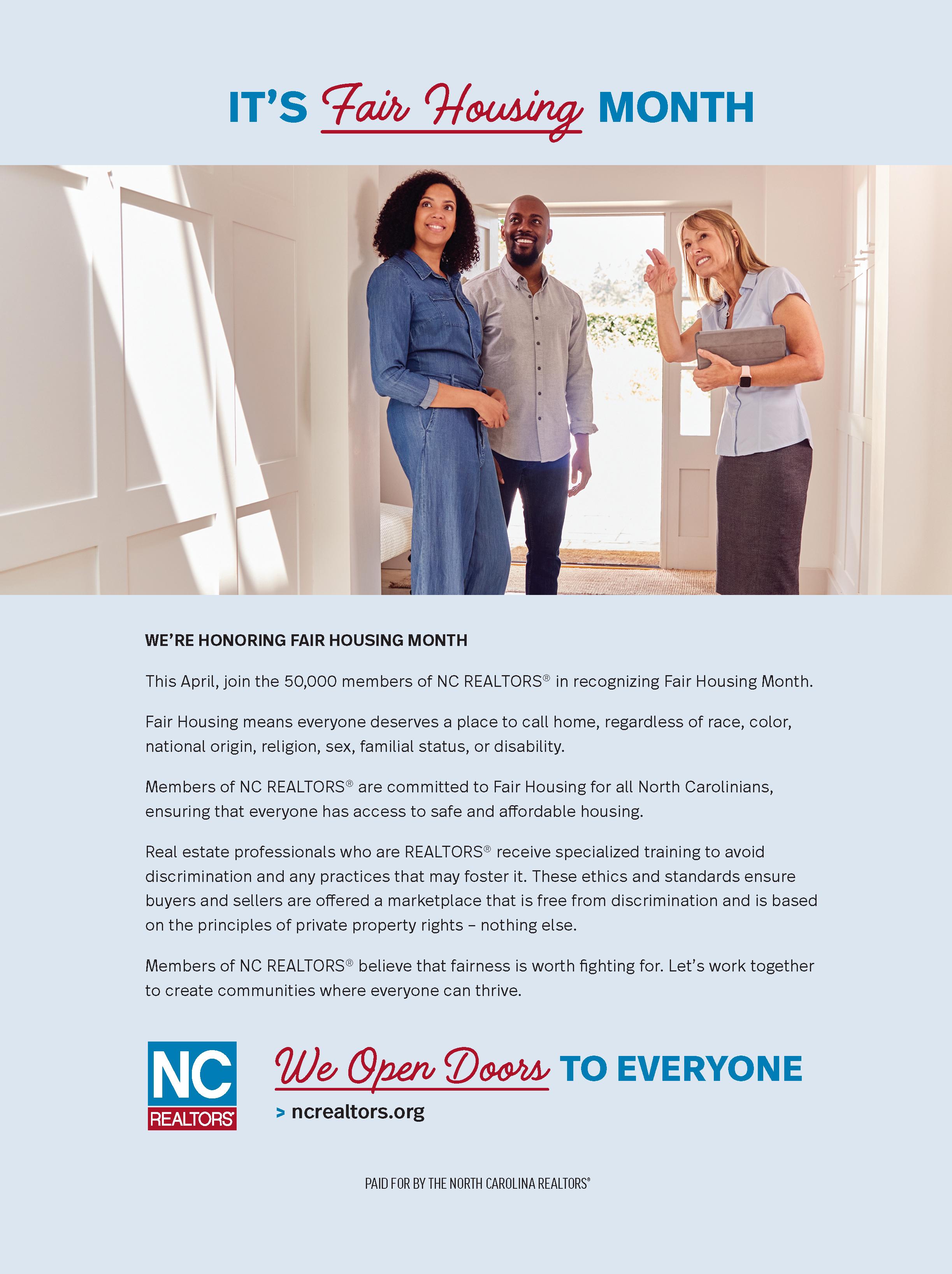 IT'S Fair Housing MONTH

WE'RE HONORING FAIR HOUSING MONTH

This April, join the 50,000 members of NC REALTORS® in recognizing Fair Housing Month.

Fair Housing means everyone deserves a place to call home, regardless of race, color, national origin, religion, sex, familial status, or disability.

Members of NC REALTORS® are committed to Fair Housing for all North Carolinians, ensuring that everyone has access to safe and affordable housing.

Real estate professionals who are REALTORS® receive specialized training to avoid discrimination and any practices that may foster it. These ethics and standards ensure buyers and sellers are offered a marketplace that is free from discrimination and is based on the principles of private property rights – nothing else.

Members of NC REALTORS® believe that fairness is worth fighting for. Let's work together to create communities where everyone can thrive.

NC REALTORS®

We Open Doors TO EVERYONE

> ncrealtors.org

PAID FOR BY THE NORTH CAROLINA REALTORS®